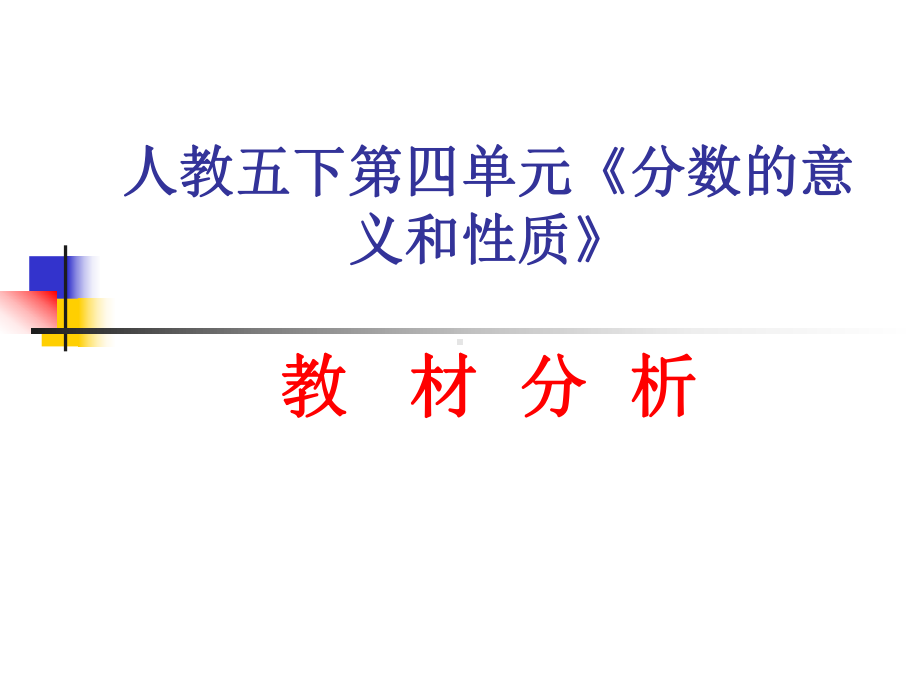 人教五下第四单元《分数的意义和性质》

教 材 分 析